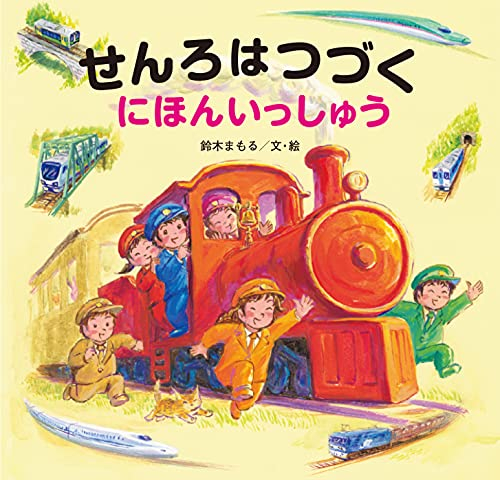 せんろはつづく
にほんいっしゅう

鈴木まもる／文・絵